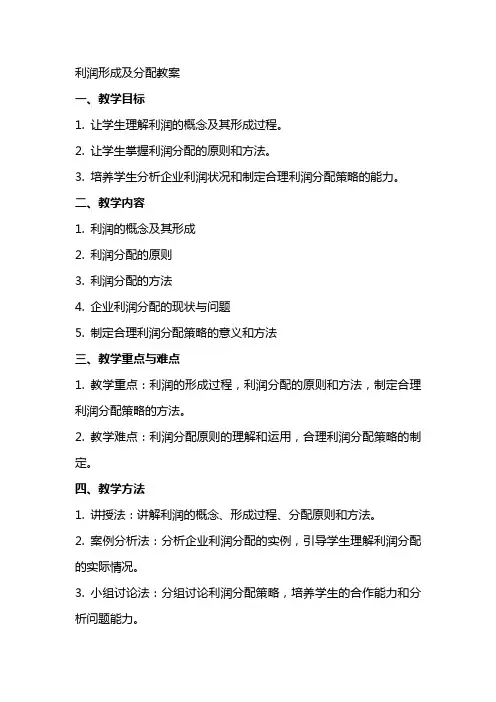 利润形成及分配教案

一、教学目标

1. 让学生理解利润的概念及其形成过程。

2. 让学生掌握利润分配的原则和方法。

3. 培养学生分析企业利润状况和制定合理利润分配策略的能力。

二、教学内容

1. 利润的概念及其形成

2. 利润分配的原则

3. 利润分配的方法

4. 企业利润分配的现状与问题

5. 制定合理利润分配策略的意义和方法

三、教学重点与难点

1. 教学重点：利润的形成过程，利润分配的原则和方法，制定合理利润分配策略的方法。

2. 教学难点：利润分配原则的理解和运用，合理利润分配策略的制定。

四、教学方法

1. 讲授法：讲解利润的概念、形成过程、分配原则和方法。

2. 案例分析法：分析企业利润分配的实例，引导学生理解利润分配的实际情况。

3. 小组讨论法：分组讨论利润分配策略，培养学生的合作能力和分析问题能力。